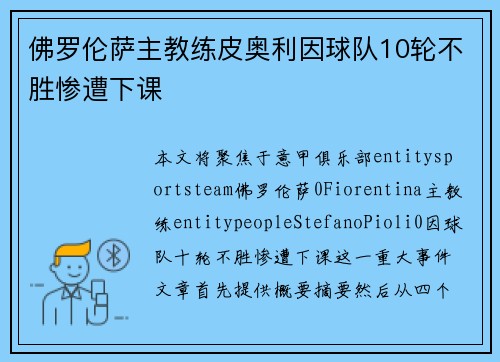 佛罗伦萨主教练皮奥利因球队10轮不胜惨遭下课

本文将聚焦于意甲俱乐部entitysportsteam佛罗伦萨0Fiorentina主教练entitypeopleStefanoPioli0因球队十轮不胜惨遭下课这一重大事件文章首先提供概要摘要然后从四个